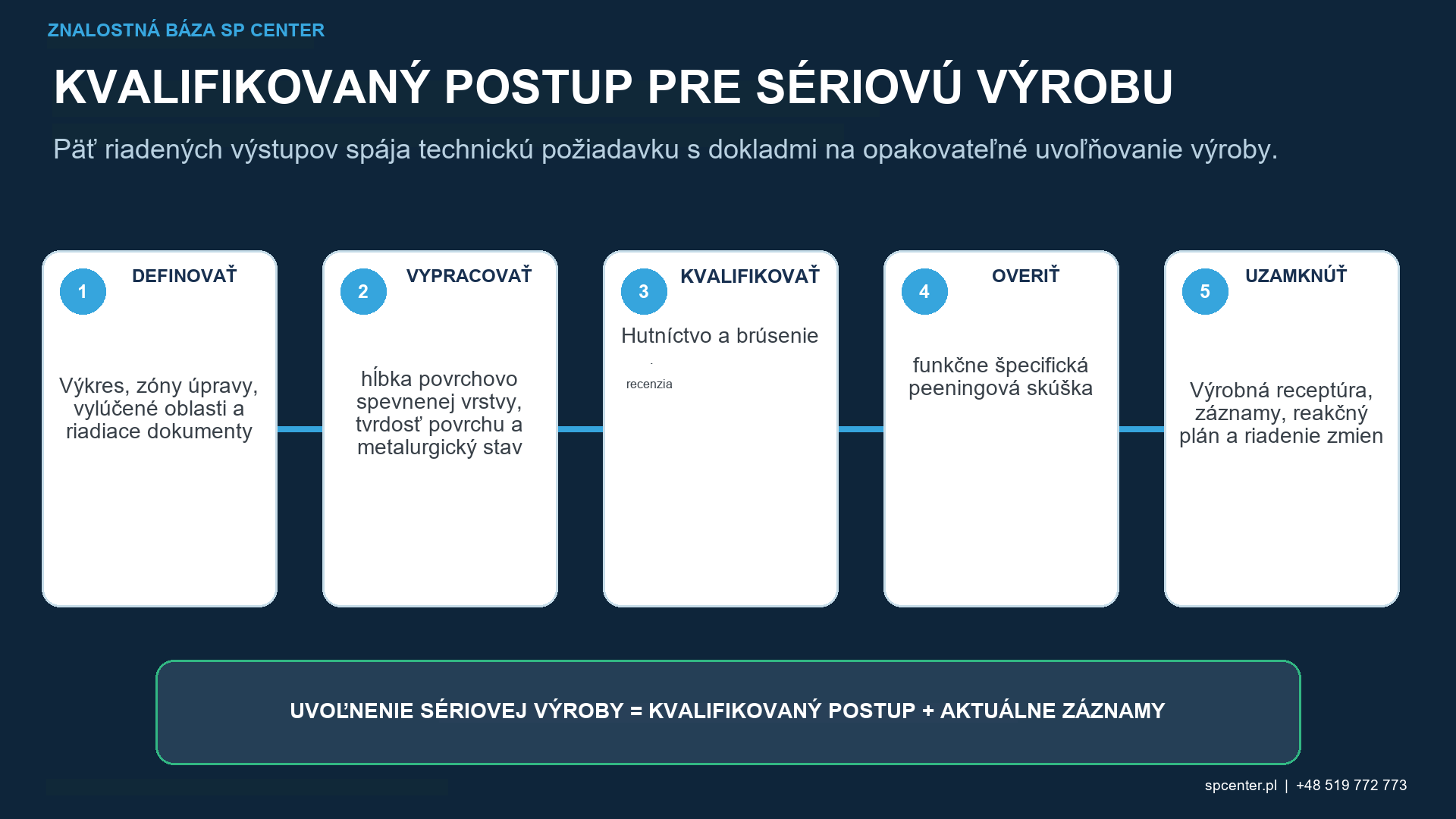 ZNALOSTNÁ BÁZA SP CENTER

KVALIFIKOVANÝ POSTUP PRE SÉRIOVÚ VÝROBU

Päť riadených výstupov spája technickú požiadavku s dokladmi na opakovateľné uvoľňovanie výroby.

1 DEFINOVAŤ

Výkres, zóny úpravy, vylúčené oblasti a riadiace dokumenty

2 VYPRACOVAŤ

hĺbka povrchovo spevnenej vrstvy, tvrdosť povrchu a metalurgický stav

3 KVALIFIKOVAŤ

Hutníctvo a brúsenie

recenzia

4 OVERIŤ

funkčne špecifická peeningová skúška

5 UZAMKNÚŤ

Výrobná receptúra, záznamy, reakčný plán a riadenie zmien

UVOĽNENIE SÉRIOVEJ VÝROBY = KVALIFIKOVANÝ POSTUP + AKTUÁLNE ZÁZNAMY

spcenter.pl | +48 519 772 773